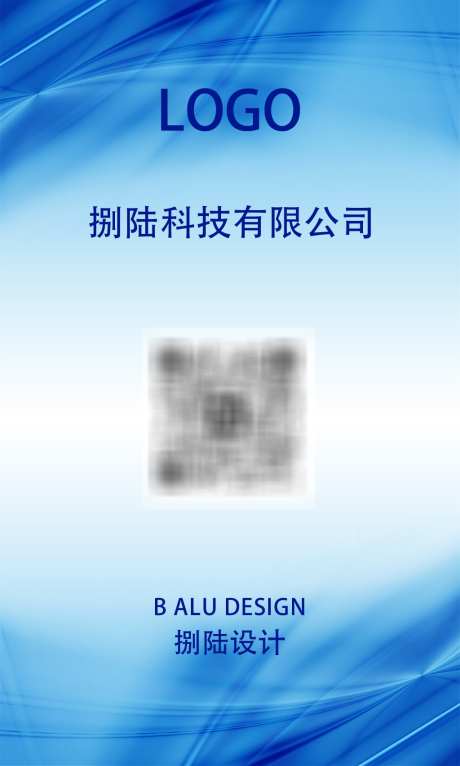 LOGO

捌陆科技有限公司

B ALU DESIGN
捌陆设计